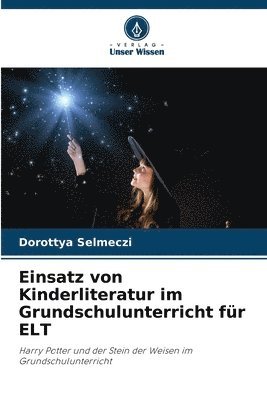 VERLAG
Unser Wissen

Dorottya Selmeczi

Einsatz von Kinderliteratur im Grundschulunterricht für ELT

Harry Potter und der Stein der Weisen im Grundschulunterricht